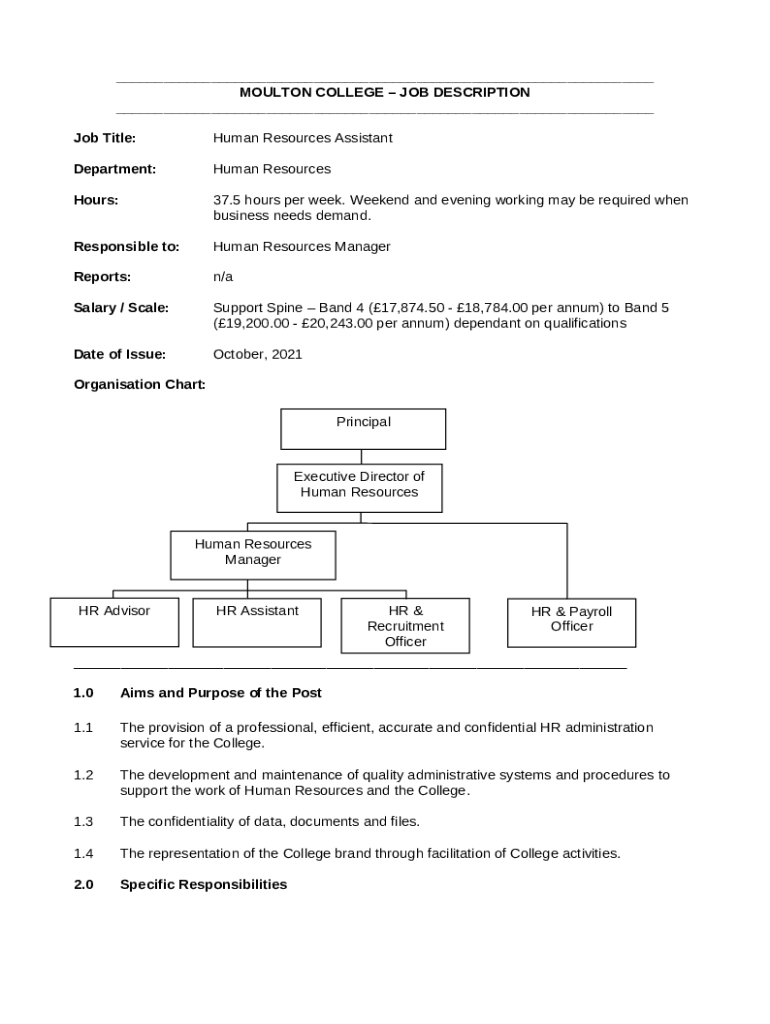 MOULTON COLLEGE – JOB DESCRIPTION

Job Title: Human Resources Assistant

Department: Human Resources

Hours: 37.5 hours per week. Weekend and evening working may be required when business needs demand.

Responsible to: Human Resources Manager

Reports: n/a

Salary / Scale: Support Spine – Band 4 (£17,874.50 - £18,784.00 per annum) to Band 5 (£19,200.00 - £20,243.00 per annum) dependant on qualifications

Date of Issue: October, 2021

Organisation Chart:

Principal

Executive Director of Human Resources

Human Resources Manager

HR Advisor

HR Assistant

HR & Recruitment Officer

HR & Payroll Officer

1.0 Aims and Purpose of the Post

1.1 The provision of a professional, efficient, accurate and confidential HR administration service for the College.

1.2 The development and maintenance of quality administrative systems and procedures to support the work of Human Resources and the College.

1.3 The confidentiality of data, documents and files.

1.4 The representation of the College brand through facilitation of College activities.

2.0 Specific Responsibilities